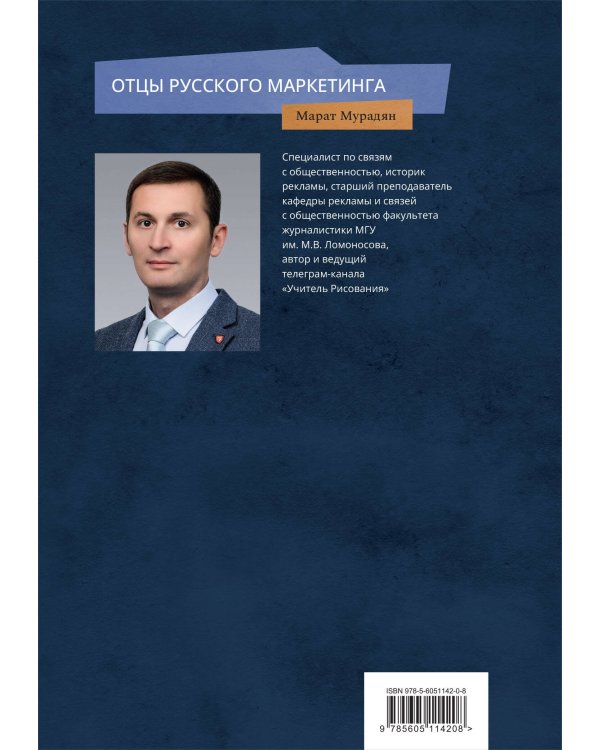 ОТЦЫ РУССКОГО МАРКЕТИНГА

Марат Мурадян

Специалист по связям с общественностью, историк рекламы, старший преподаватель кафедры рекламы и связей с общественностью факультета журналистики МГУ им. М.В. Ломоносова, автор и ведущий телеграм-канала «Учитель Рисования»

ISBN 978-5-6051142-0-8

9 785605 114208 >